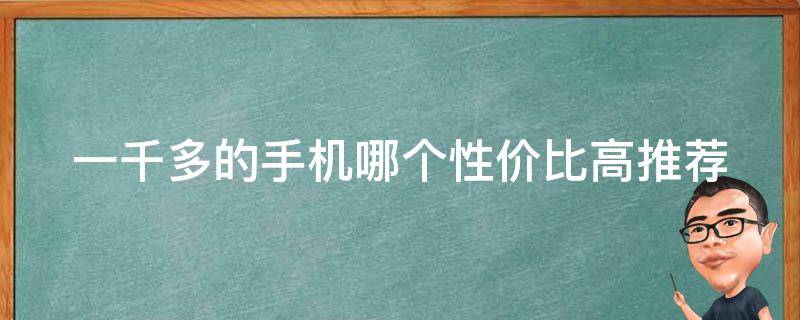 一千多的手机哪个性价比高推荐